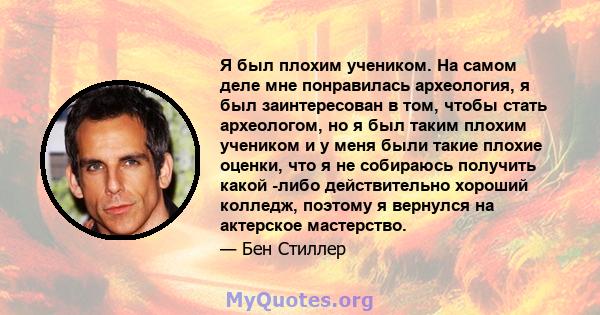 Я был плохим учеником. На самом деле мне понравилась археология, я был заинтересован в том, чтобы стать археологом, но я был таким плохим учеником и у меня были такие плохие оценки, что я не собираюсь получить какой -либо действительно хороший колледж, поэтому я вернулся на актерское мастерство.

— Бен Стиллер

MyQuotes.org